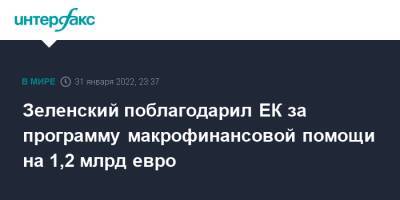 интерфакс

В МИРЕ 31 января 2022, 23:37

Зеленский поблагодарил ЕК за программу макрофинансовой помощи на 1,2 млрд евро